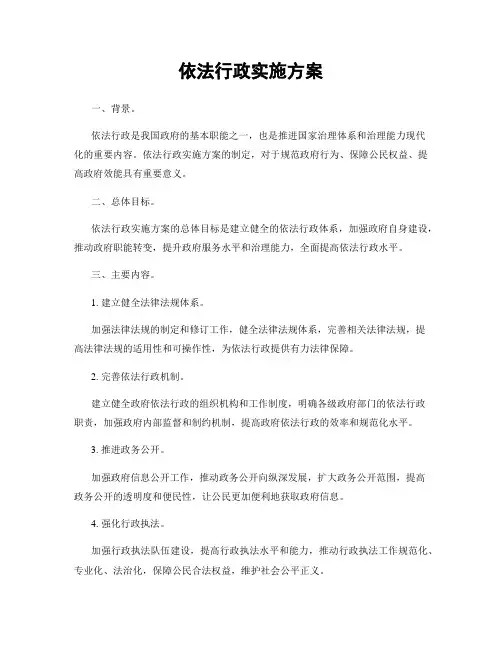 依法行政实施方案

一、背景。

依法行政是我国政府的基本职能之一，也是推进国家治理体系和治理能力现代化的重要内容。依法行政实施方案的制定，对于规范政府行为、保障公民权益、提高政府效能具有重要意义。

二、总体目标。

依法行政实施方案的总体目标是建立健全的依法行政体系，加强政府自身建设，推动政府职能转变，提升政府服务水平和治理能力，全面提高依法行政水平。

三、主要内容。

1. 建立健全法律法规体系。

加强法律法规的制定和修订工作，健全法律法规体系，完善相关法律法规，提高法律法规的适用性和可操作性，为依法行政提供有力法律保障。

2. 完善依法行政机制。

建立健全政府依法行政的组织机构和工作制度，明确各级政府部门的依法行政职责，加强政府内部监督和制约机制，提高政府依法行政的效率和规范化水平。

3. 推进政务公开。

加强政府信息公开工作，推动政务公开向纵深发展，扩大政务公开范围，提高政务公开的透明度和便民性，让公民更加便利地获取政府信息。

4. 强化行政执法。

加强行政执法队伍建设，提高行政执法水平和能力，推动行政执法工作规范化、专业化、法治化，保障公民合法权益，维护社会公平正义。